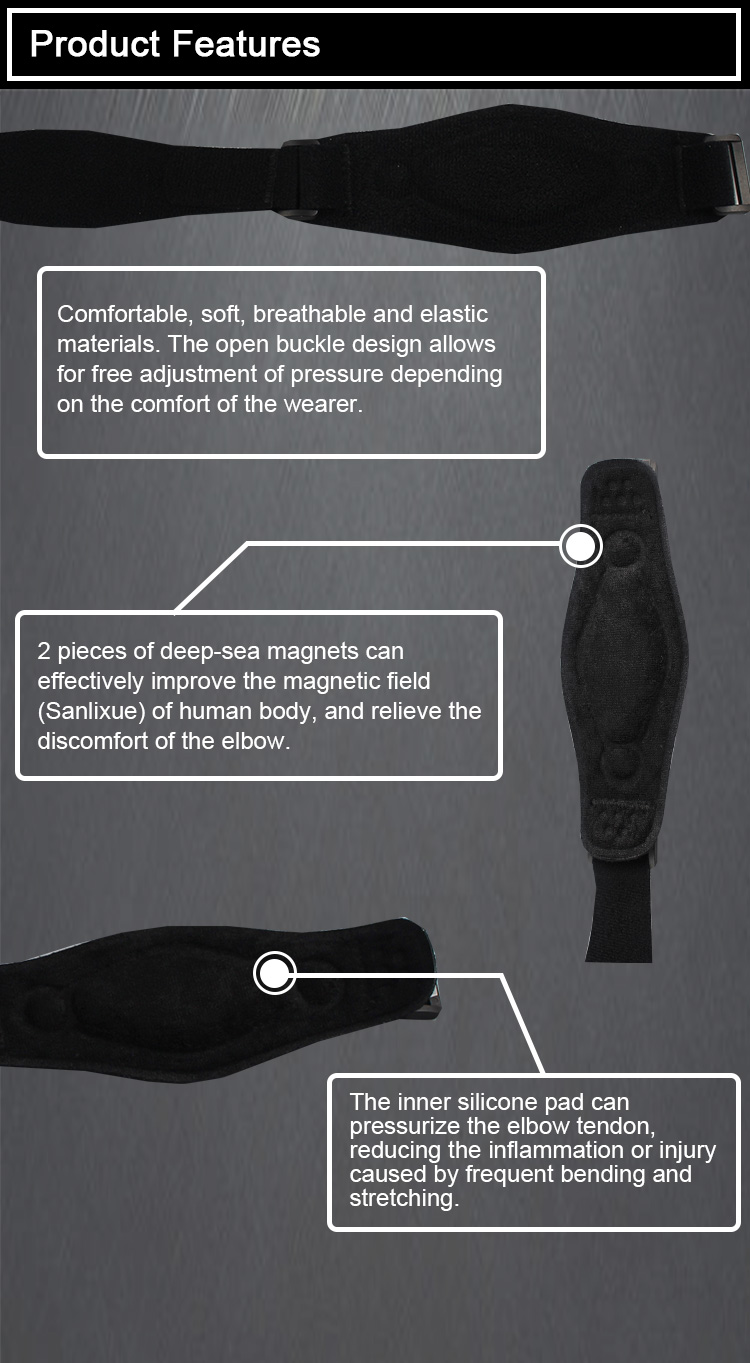 Product Features

Comfortable, soft, breathable and elastic materials. The open buckle design allows for free adjustment of pressure depending on the comfort of the wearer.

2 pieces of deep-sea magnets can effectively improve the magnetic field (Sanlixue) of human body, and relieve the discomfort of the elbow.

The inner silicone pad can pressurize the elbow tendon, reducing the inflammation or injury caused by frequent bending and stretching.